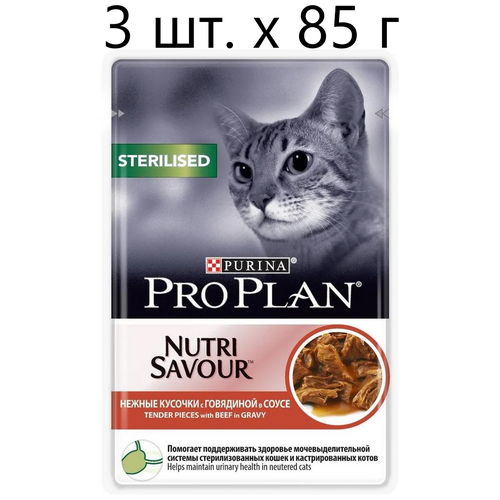 3 шт. х 85 г

STERILISED

PURINA

PRO PLAN®

NUTRI SAVOUR™

НЕЖНЫЕ КУСОЧКИ с ГОВЯДИНОЙ в СОУСЕ
TENDER PIECES with BEEF in GRAVY

Помогает поддерживать здоровье мочевыделительной системы стерилизованных кошек и кастрированных котов
Helps maintain urinary health in neutered cats